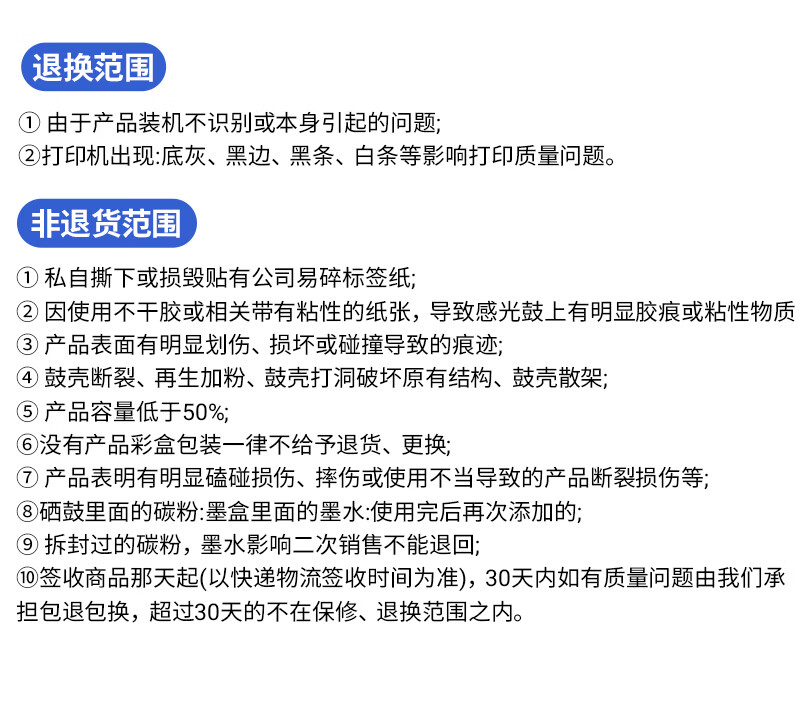 退换范围

① 由于产品装机不识别或本身引起的问题;
②打印机出现:底灰、黑边、黑条、白条等影响打印质量问题。

非退货范围

① 私自撕下或损毁贴有公司易碎标签纸;
② 因使用不干胶或相关带有粘性的纸张，导致感光鼓上有明显胶痕或粘性物质
③ 产品表面有明显划伤、损坏或碰撞导致的痕迹;
④ 鼓壳断裂、再生加粉、鼓壳打洞破坏原有结构、鼓壳散架;
⑤ 产品容量低于50%;
⑥没有产品彩盒包装一律不给予退货、更换;
⑦ 产品表明有明显磕碰损伤、摔伤或使用不当导致的产品断裂损伤等;
⑧硒鼓里面的碳粉:墨盒里面的墨水:使用完后再次添加的;
⑨ 拆封过的碳粉，墨水影响二次销售不能退回;
⑩签收商品那天起(以快递物流签收时间为准)，30天内如有质量问题由我们承担包退包换，超过30天的不在保修、退换范围之内。